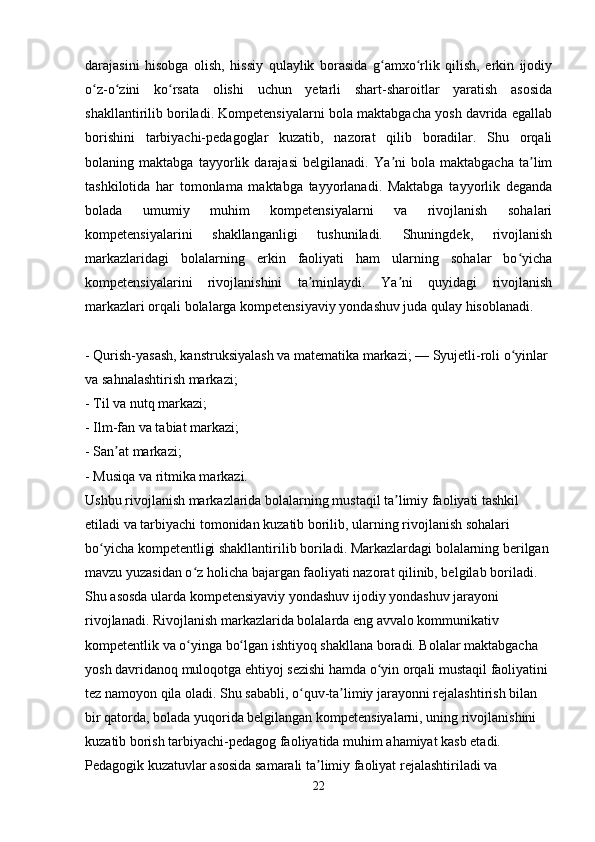 darajasini hisobga olish, hissiy qulaylik borasida g‘amxo‘rlik qilish, erkin ijodiy o‘z-o‘zini ko‘rsata olishi uchun yetarli shart-sharoitlar yaratish asosida shakllantirilib boriladi. Kompetensiyalarni bola maktabgacha yosh davrida egallab borishini tarbiyachi-pedagoglar kuzatib, nazorat qilib boradilar. Shu orqali bolaning maktabga tayyorlik darajasi belgilanadi. Ya’ni bola maktabgacha ta’lim tashkilotida har tomonlama maktabga tayyorlanadi. Maktabga tayyorlik deganda bolada umumiy muhim kompetensiyalarni va rivojlanish sohalari kompetensiyalarini shakllanganligi tushuniladi. Shuningdek, rivojlanish markazlaridagi bolalarning erkin faoliyati ham ularning sohalar bo‘yicha kompetensiyalarini rivojlanishini ta’minlaydi. Ya’ni quyidagi rivojlanish markazlari orqali bolalarga kompetensiyaviy yondashuv juda qulay hisoblanadi.

- Qurish-yasash, kanstruksiyalash va matematika markazi; — Syujetli-roli o‘yinlar va sahnalashtirish markazi;
- Til va nutq markazi;
- Ilm-fan va tabiat markazi;
- San’at markazi;
- Musiqa va ritmika markazi.
Ushbu rivojlanish markazlarida bolalarning mustaqil ta’limiy faoliyati tashkil etiladi va tarbiyachi tomonidan kuzatib borilib, ularning rivojlanish sohalari bo‘yicha kompetentligi shakllantirilib boriladi. Markazlardagi bolalarning berilgan mavzu yuzasidan o‘z holicha bajargan faoliyati nazorat qilinib, belgilab boriladi. Shu asosda ularda kompetensiyaviy yondashuv ijodiy yondashuv jarayoni rivojlanadi. Rivojlanish markazlarida bolalarda eng avvalo kommunikativ kompetentlik va o‘yinga bo‘lgan ishtiyoq shakllana boradi. Bolalar maktabgacha yosh davridanoq muloqotga ehtiyoj sezishi hamda o‘yin orqali mustaqil faoliyatini tez namoyon qila oladi. Shu sababli, o‘quv-ta’limiy jarayonni rejalashtirish bilan bir qatorda, bolada yuqorida belgilangan kompetensiyalarni, uning rivojlanishini kuzatib borish tarbiyachi-pedagog faoliyatida muhim ahamiyat kasb etadi. Pedagogik kuzatuvlar asosida samarali ta’limiy faoliyat rejalashtiriladi va
22